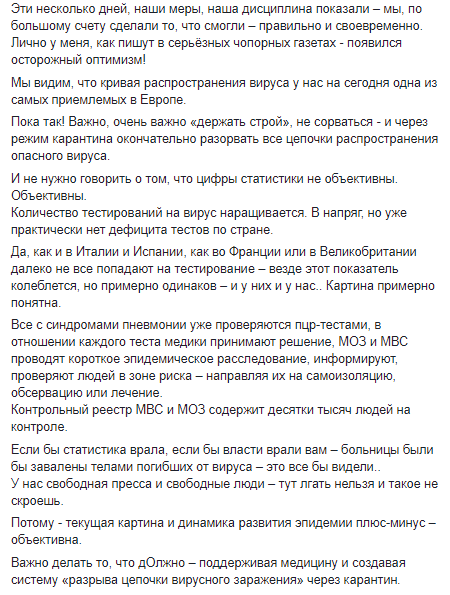 Эти несколько дней, наши меры, наша дисциплина показали – мы, по большому счету сделали то, что смогли – правильно и своевременно. Лично у меня, как пишут в серьёзных чопорных газетах - появился осторожный оптимизм!

Мы видим, что кривая распространения вируса у нас на сегодня одна из самых приемлемых в Европе.

Пока так! Важно, очень важно «держать строй», не сорваться - и через режим карантина окончательно разорвать все цепочки распространения опасного вируса.

И не нужно говорить о том, что цифры статистики не объективны. Объективны.
Количество тестирований на вирус наращивается. В напряг, но уже практически нет дефицита тестов по стране.

Да, как и в Италии и Испании, как во Франции или в Великобритании далеко не все попадают на тестирование – везде этот показатель колеблется, но примерно одинаков – и у них и у нас.. Картина примерно понятна.

Все с синдромами пневмонии уже проверяются пцр-тестами, в отношении каждого теста медики принимают решение, МОЗ и МВС проводят короткое эпидемическое расследование, информируют, проверяют людей в зоне риска – направляя их на самоизоляцию, обсервацию или лечение.
Контрольный реестр МВС и МОЗ содержит десятки тысяч людей на контроле.

Если бы статистика врала, если бы власти врали вам – больницы были бы завалены телами погибших от вируса – это все бы видели..
У нас свободная пресса и свободные люди – тут лгать нельзя и такое не скроешь.

Потому - текущая картина и динамика развития эпидемии плюс-минус – объективна.

Важно делать то, что дОлжно – поддерживая медицину и создавая систему «разрыва цепочки вирусного заражения» через карантин.